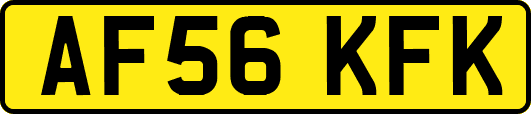 AF56 KFK